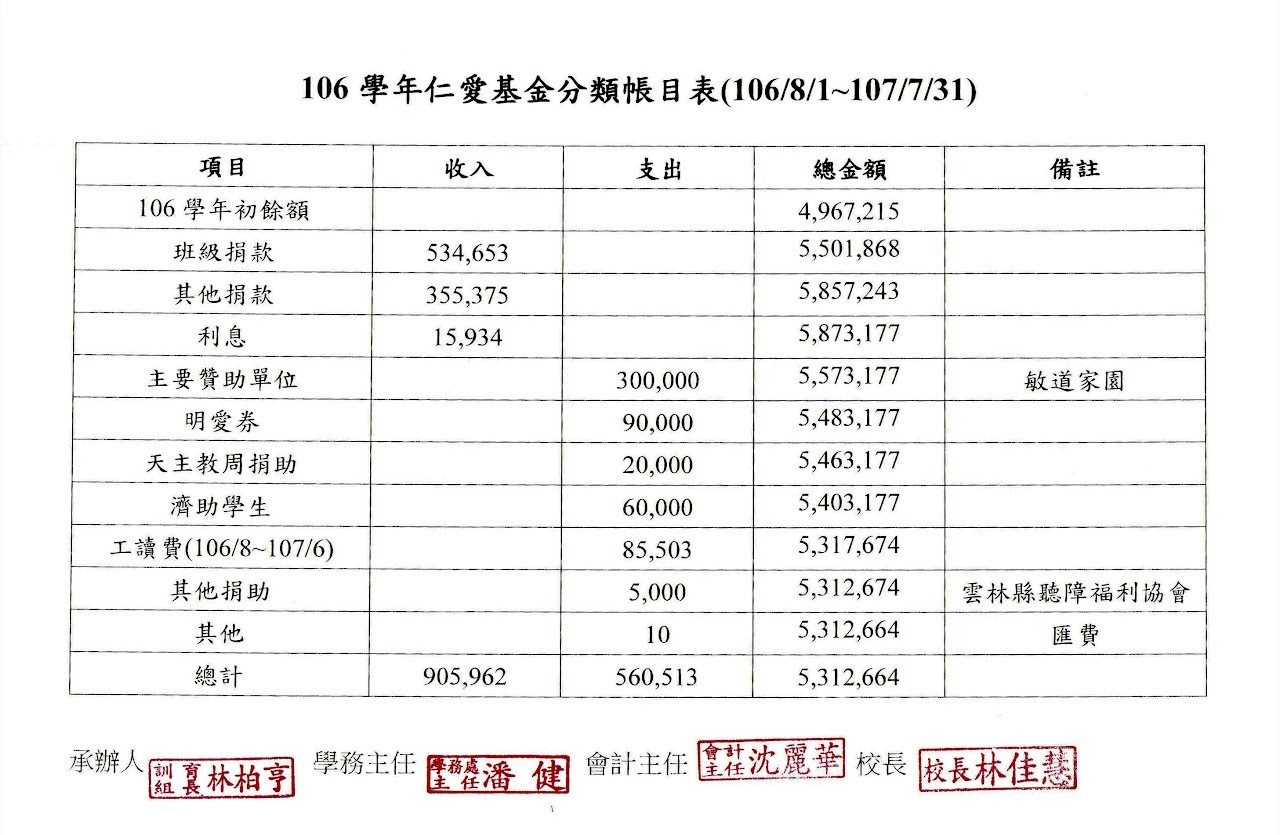 106 學年仁愛基金分類帳目表(106/8/1~107/7/31)

| 項目 | 收入 | 支出 | 總金額 | 備註 |
|---|---|---|---|---|
| 106 學年初餘額 | | | 4,967,215 | |
| 班級捐款 | 534,653 | | 5,501,868 | |
| 其他捐款 | 355,375 | | 5,857,243 | |
| 利息 | 15,934 | | 5,873,177 | |
| 主要贊助單位 | | 300,000 | 5,573,177 | 敏道家園 |
| 明愛券 | | 90,000 | 5,483,177 | |
| 天主教周捐助 | | 20,000 | 5,463,177 | |
| 濟助學生 | | 60,000 | 5,403,177 | |
| 工讀費(106/8~107/6) | | 85,503 | 5,317,674 | |
| 其他捐助 | | 5,000 | 5,312,674 | 雲林縣聽障福利協會 |
| 其他 | | 10 | 5,312,664 | 匯費 |
| 總計 | 905,962 | 560,513 | 5,312,664 | |

承辦人 訓育組長林柏亨 學務主任 學務處主任潘健 會計主任 會計主任沈麗華 校長 校長林佳慧